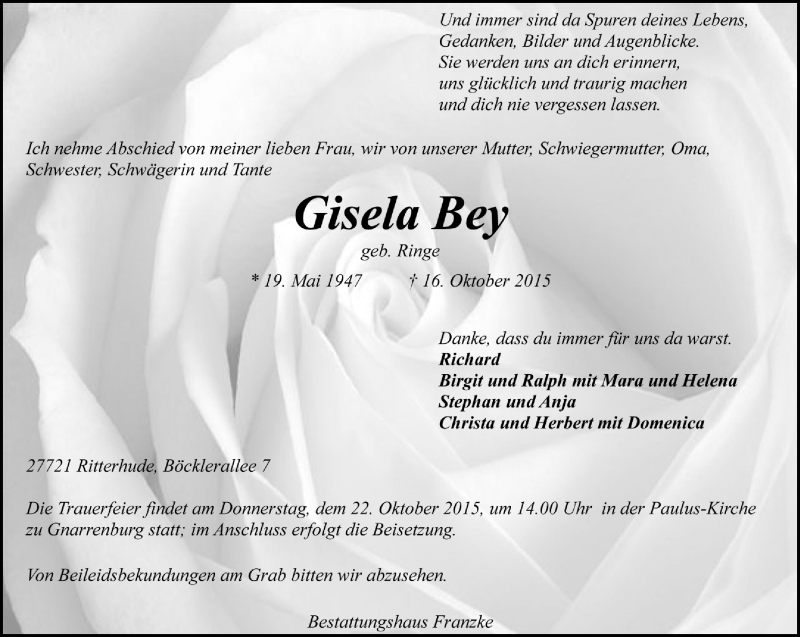 Und immer sind da Spuren deines Lebens,
Gedanken, Bilder und Augenblicke.
Sie werden uns an dich erinnern,
uns glücklich und traurig machen
und dich nie vergessen lassen.

Ich nehme Abschied von meiner lieben Frau, wir von unserer Mutter, Schwiegermutter, Oma, Schwester, Schwägerin und Tante

Gisela Bey

geb. Ringe

* 19. Mai 1947 † 16. Oktober 2015

Danke, dass du immer für uns da warst.
Richard
Birgit und Ralph mit Mara und Helena
Stephan und Anja
Christa und Herbert mit Domenica

27721 Ritterhude, Böcklerallee 7

Die Trauerfeier findet am Donnerstag, dem 22. Oktober 2015, um 14.00 Uhr in der Paulus-Kirche zu Gnarrenburg statt; im Anschluss erfolgt die Beisetzung.

Von Beileidsbekundungen am Grab bitten wir abzusehen.

Bestattungshaus Franzke